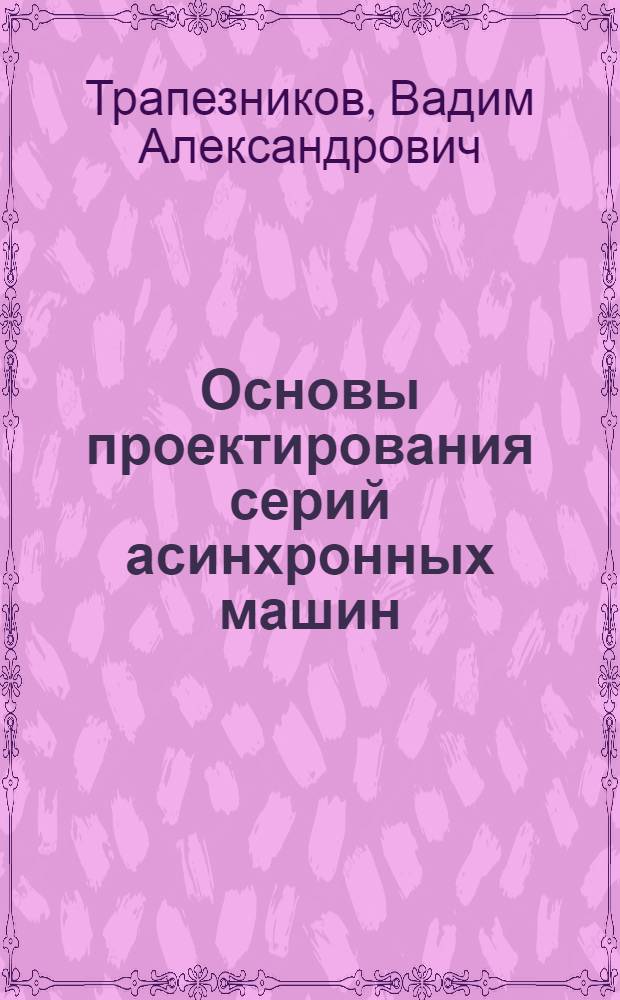 Трапезников, Вадим Александрович

Основы проектирования серий асинхронных машин